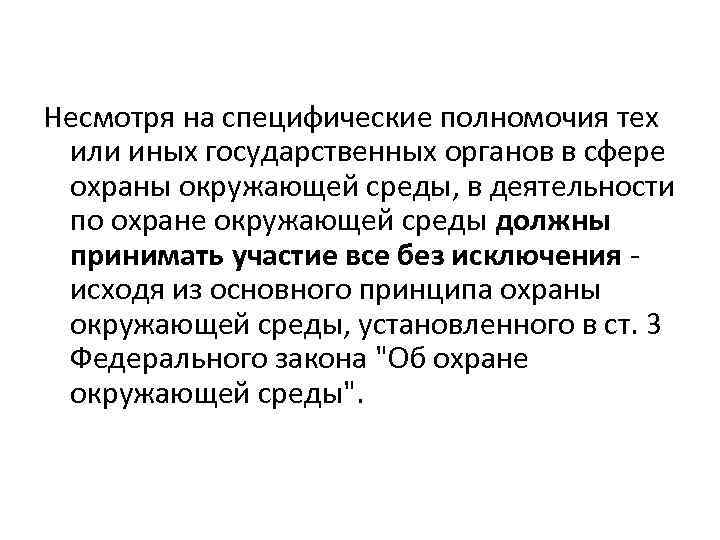 Несмотря на специфические полномочия тех или иных государственных органов в сфере охраны окружающей среды, в деятельности по охране окружающей среды должны принимать участие все без исключения - исходя из основного принципа охраны окружающей среды, установленного в ст. 3 Федерального закона "Об охране окружающей среды".